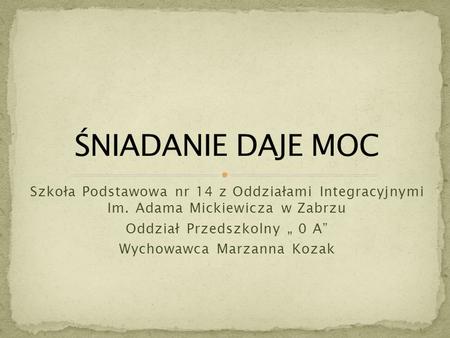 ŚNIADANIE DAJE MOC

Szkoła Podstawowa nr 14 z Oddziałami Integracyjnymi Im. Adama Mickiewicza w Zabrzu
Oddział Przedszkolny „ 0 A”
Wychowawca Marzanna Kozak